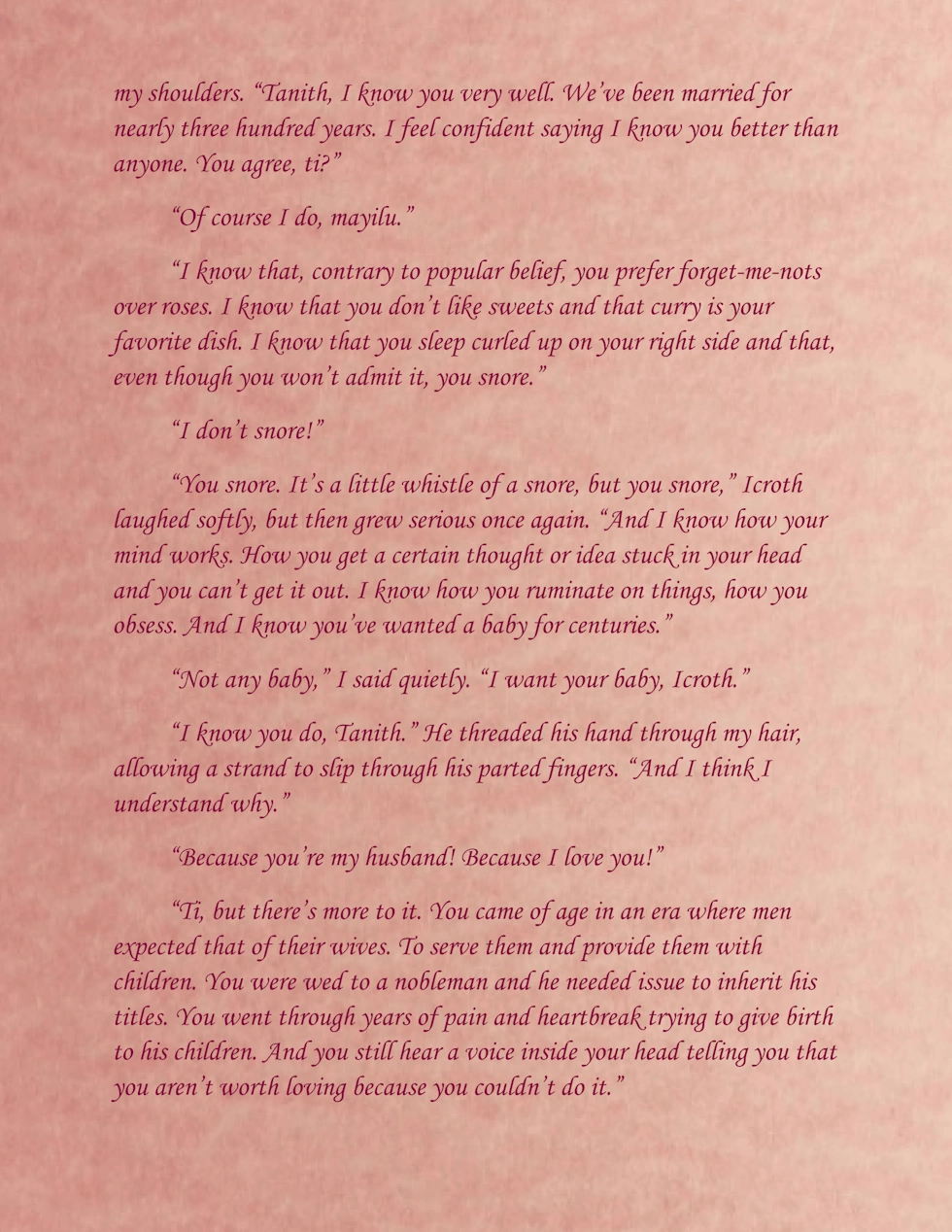 my shoulders. “Tanith, I know you very well. We’ve been married for nearly three hundred years. I feel confident saying I know you better than anyone. You agree, ti?”

“Of course I do, mayilu.”

“I know that, contrary to popular belief, you prefer forget-me-nots over roses. I know that you don’t like sweets and that curry is your favorite dish. I know that you sleep curled up on your right side and that, even though you won’t admit it, you snore.”

“I don’t snore!”

“You snore. It’s a little whistle of a snore, but you snore,” Icroth laughed softly, but then grew serious once again. “And I know how your mind works. How you get a certain thought or idea stuck in your head and you can’t get it out. I know how you ruminate on things, how you obsess. And I know you’ve wanted a baby for centuries.”

“Not any baby,” I said quietly. “I want your baby, Icroth.”

“I know you do, Tanith.” He threaded his hand through my hair, allowing a strand to slip through his parted fingers. “And I think I understand why.”

“Because you’re my husband! Because I love you!”

“Ti, but there’s more to it. You came of age in an era where men expected that of their wives. To serve them and provide them with children. You were wed to a nobleman and he needed issue to inherit his titles. You went through years of pain and heartbreak trying to give birth to his children. And you still hear a voice inside your head telling you that you aren’t worth loving because you couldn’t do it.”